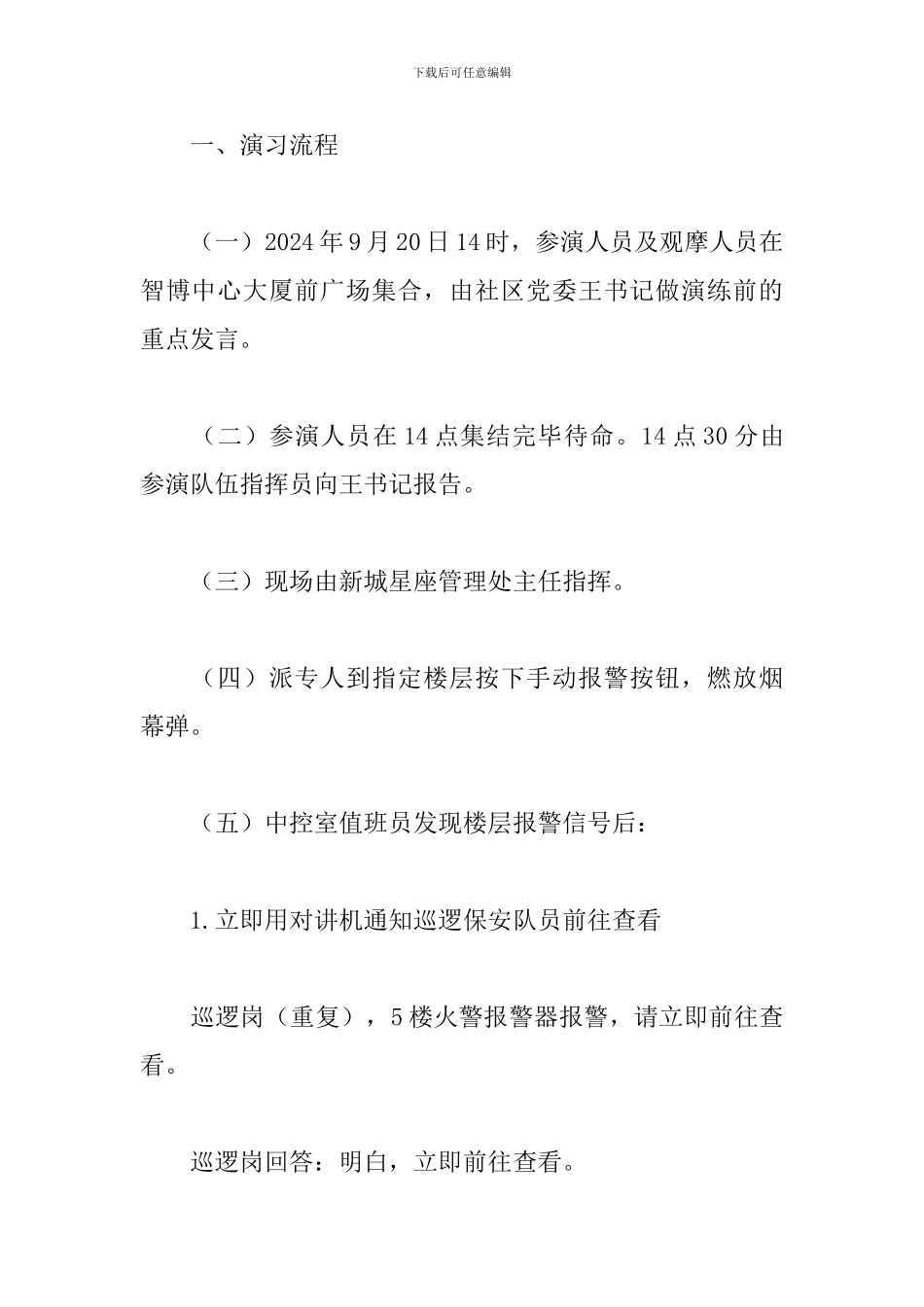 下载后可任意编辑

一、演习流程

（一）2024年9月20日14时，参演人员及观摩人员在智博中心大厦前广场集合，由社区党委王书记做演练前的重点发言。

（二）参演人员在14点集结完毕待命。14点30分由参演队伍指挥员向王书记报告。

（三）现场由新城星座管理处主任指挥。

（四）派专人到指定楼层按下手动报警按钮，燃放烟幕弹。

（五）中控室值班员发现楼层报警信号后：

1.立即用对讲机通知巡逻保安队员前往查看

巡逻岗（重复），5楼火警报警器报警，请立即前往查看。

巡逻岗回答：明白，立即前往查看。